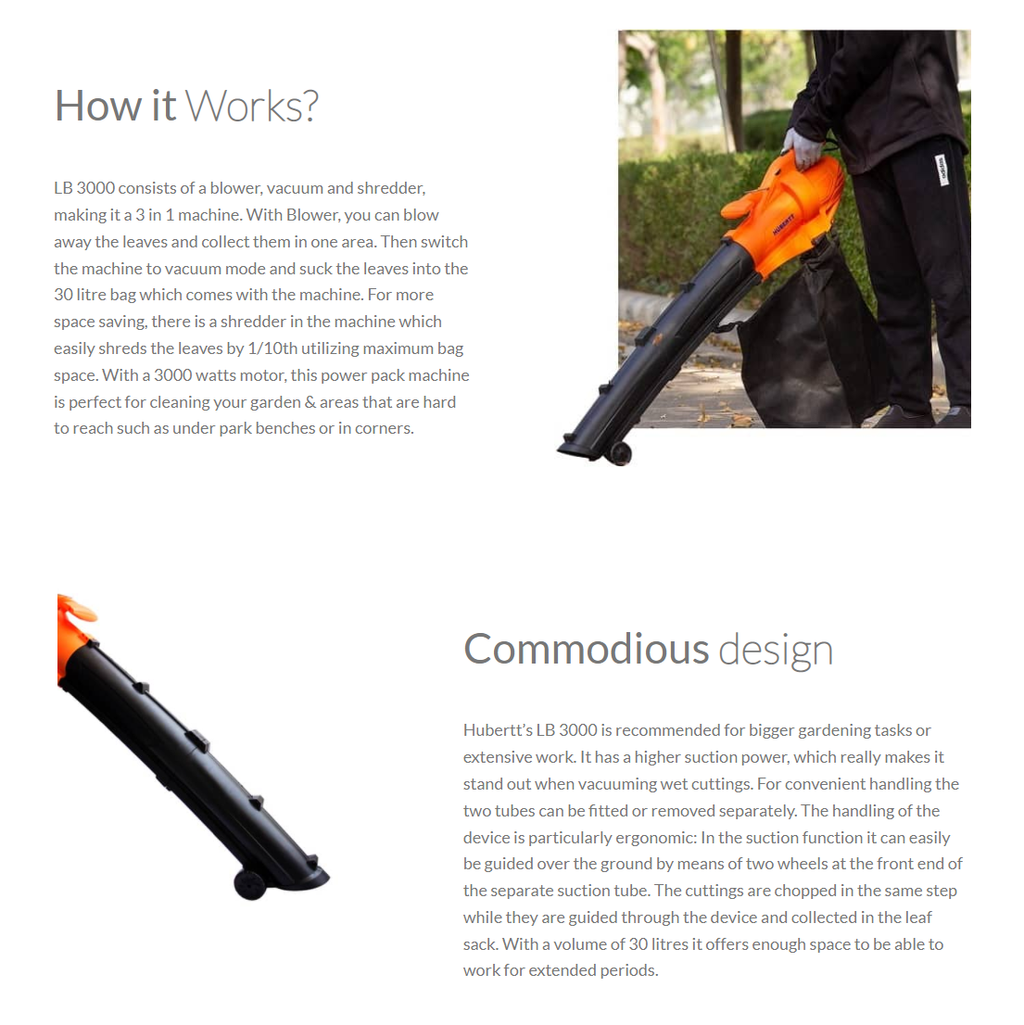 How it Works?

LB 3000 consists of a blower, vacuum and shredder, making it a 3 in 1 machine. With Blower, you can blow away the leaves and collect them in one area. Then switch the machine to vacuum mode and suck the leaves into the 30 litre bag which comes with the machine. For more space saving, there is a shredder in the machine which easily shreds the leaves by 1/10th utilizing maximum bag space. With a 3000 watts motor, this power pack machine is perfect for cleaning your garden & areas that are hard to reach such as under park benches or in corners.

HUBERTT

Commodious design

Hubertt's LB 3000 is recommended for bigger gardening tasks or extensive work. It has a higher suction power, which really makes it stand out when vacuuming wet cuttings. For convenient handling the two tubes can be fitted or removed separately. The handling of the device is particularly ergonomic: In the suction function it can easily be guided over the ground by means of two wheels at the front end of the separate suction tube. The cuttings are chopped in the same step while they are guided through the device and collected in the leaf sack. With a volume of 30 litres it offers enough space to be able to work for extended periods.